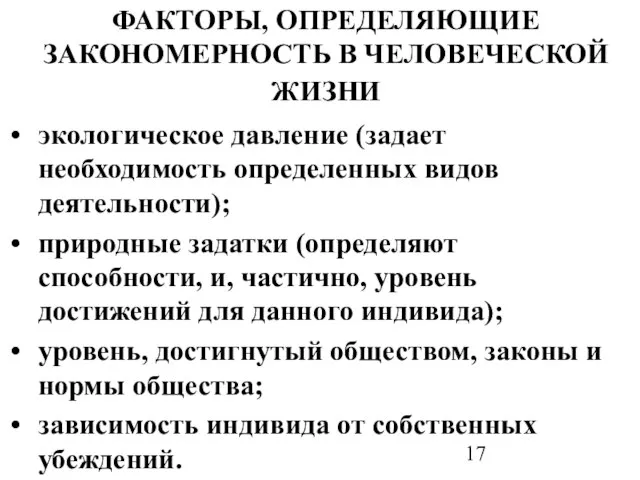 ФАКТОРЫ, ОПРЕДЕЛЯЮЩИЕ ЗАКОНОМЕРНОСТЬ В ЧЕЛОВЕЧЕСКОЙ ЖИЗНИ

• экологическое давление (задает необходимость определенных видов деятельности);

• природные задатки (определяют способности, и, частично, уровень достижений для данного индивида);

• уровень, достигнутый обществом, законы и нормы общества;

• зависимость индивида от собственных убеждений.

17